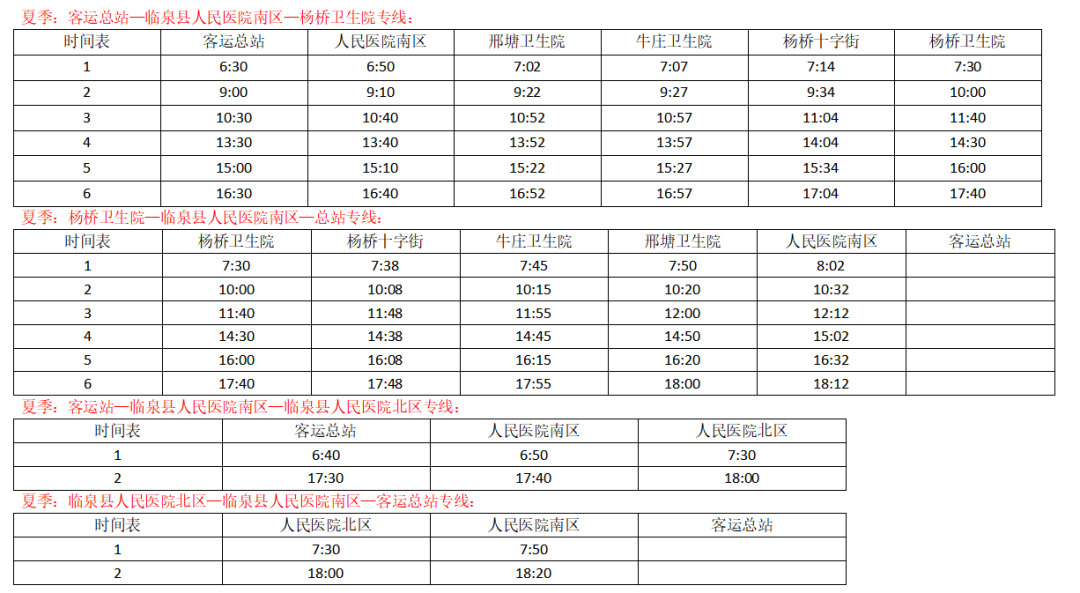 夏季：客运总站—临泉县人民医院南区—杨桥卫生院专线：

| 时间表 | 客运总站 | 人民医院南区 | 邢塘卫生院 | 牛庄卫生院 | 杨桥十字街 | 杨桥卫生院 |
|---|---|---|---|---|---|---|
| 1 | 6:30 | 6:50 | 7:02 | 7:07 | 7:14 | 7:30 |
| 2 | 9:00 | 9:10 | 9:22 | 9:27 | 9:34 | 10:00 |
| 3 | 10:30 | 10:40 | 10:52 | 10:57 | 11:04 | 11:40 |
| 4 | 13:30 | 13:40 | 13:52 | 13:57 | 14:04 | 14:30 |
| 5 | 15:00 | 15:10 | 15:22 | 15:27 | 15:34 | 16:00 |
| 6 | 16:30 | 16:40 | 16:52 | 16:57 | 17:04 | 17:40 |

夏季：杨桥卫生院—临泉县人民医院南区—总站专线：

| 时间表 | 杨桥卫生院 | 杨桥十字街 | 牛庄卫生院 | 邢塘卫生院 | 人民医院南区 | 客运总站 |
|---|---|---|---|---|---|---|
| 1 | 7:30 | 7:38 | 7:45 | 7:50 | 8:02 | |
| 2 | 10:00 | 10:08 | 10:15 | 10:20 | 10:32 | |
| 3 | 11:40 | 11:48 | 11:55 | 12:00 | 12:12 | |
| 4 | 14:30 | 14:38 | 14:45 | 14:50 | 15:02 | |
| 5 | 16:00 | 16:08 | 16:15 | 16:20 | 16:32 | |
| 6 | 17:40 | 17:48 | 17:55 | 18:00 | 18:12 | |

夏季：客运站—临泉县人民医院南区—临泉县人民医院北区专线：

| 时间表 | 客运总站 | 人民医院南区 | 人民医院北区 |
|---|---|---|---|
| 1 | 6:40 | 6:50 | 7:30 |
| 2 | 17:30 | 17:40 | 18:00 |

夏季：临泉县人民医院北区—临泉县人民医院南区—客运总站专线：

| 时间表 | 人民医院北区 | 人民医院南区 | 客运总站 |
|---|---|---|---|
| 1 | 7:30 | 7:50 | |
| 2 | 18:00 | 18:20 | |